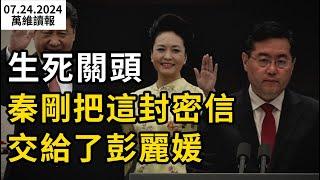 07.24.2024
萬維讀報

生死關頭
秦剛把這封密信
交給了彭麗媛